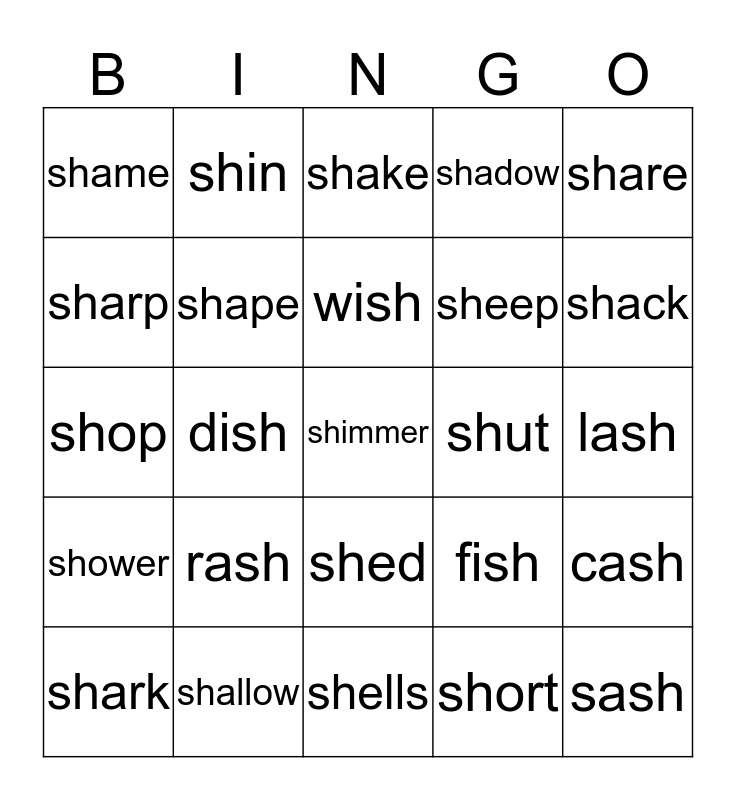 | B | I | N | G | O |
|---|---|---|---|---|
| shame | shin | shake | shadow | share |
| sharp | shape | wish | sheep | shack |
| shop | dish | shimmer | shut | lash |
| shower | rash | shed | fish | cash |
| shark | shallow | shells | short | sash |